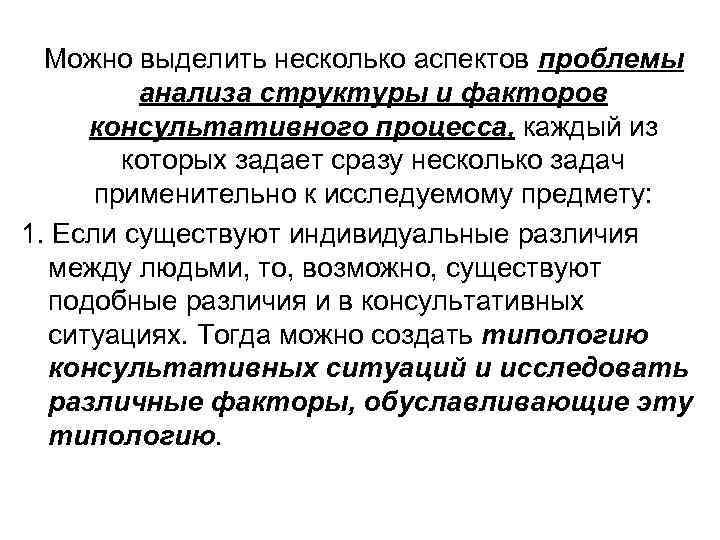 Можно выделить несколько аспектов проблемы анализа структуры и факторов консультативного процесса, каждый из которых задает сразу несколько задач применительно к исследуемому предмету:

1. Если существуют индивидуальные различия между людьми, то, возможно, существуют подобные различия и в консультативных ситуациях. Тогда можно создать типологию консультативных ситуаций и исследовать различные факторы, обуславливающие эту типологию.